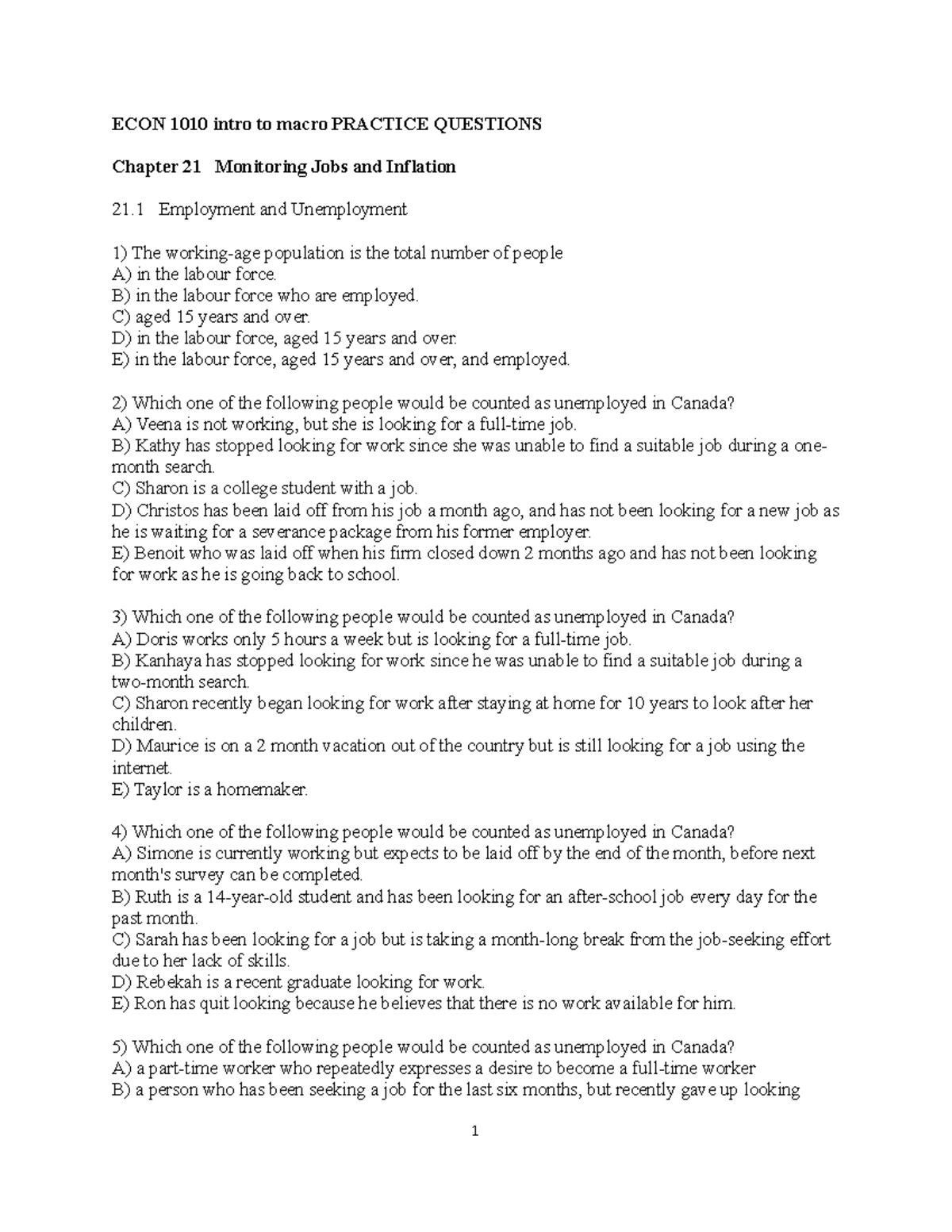 ECON 1010 intro to macro PRACTICE QUESTIONS

Chapter 21 Monitoring Jobs and Inflation

21.1 Employment and Unemployment

1) The working-age population is the total number of people
A) in the labour force.
B) in the labour force who are employed.
C) aged 15 years and over.
D) in the labour force, aged 15 years and over.
E) in the labour force, aged 15 years and over, and employed.

2) Which one of the following people would be counted as unemployed in Canada?
A) Veena is not working, but she is looking for a full-time job.
B) Kathy has stopped looking for work since she was unable to find a suitable job during a one-month search.
C) Sharon is a college student with a job.
D) Christos has been laid off from his job a month ago, and has not been looking for a new job as he is waiting for a severance package from his former employer.
E) Benoit who was laid off when his firm closed down 2 months ago and has not been looking for work as he is going back to school.

3) Which one of the following people would be counted as unemployed in Canada?
A) Doris works only 5 hours a week but is looking for a full-time job.
B) Kanhaya has stopped looking for work since he was unable to find a suitable job during a two-month search.
C) Sharon recently began looking for work after staying at home for 10 years to look after her children.
D) Maurice is on a 2 month vacation out of the country but is still looking for a job using the internet.
E) Taylor is a homemaker.

4) Which one of the following people would be counted as unemployed in Canada?
A) Simone is currently working but expects to be laid off by the end of the month, before next month's survey can be completed.
B) Ruth is a 14-year-old student and has been looking for an after-school job every day for the past month.
C) Sarah has been looking for a job but is taking a month-long break from the job-seeking effort due to her lack of skills.
D) Rebekah is a recent graduate looking for work.
E) Ron has quit looking because he believes that there is no work available for him.

5) Which one of the following people would be counted as unemployed in Canada?
A) a part-time worker who repeatedly expresses a desire to become a full-time worker
B) a person who has been seeking a job for the last six months, but recently gave up looking

1